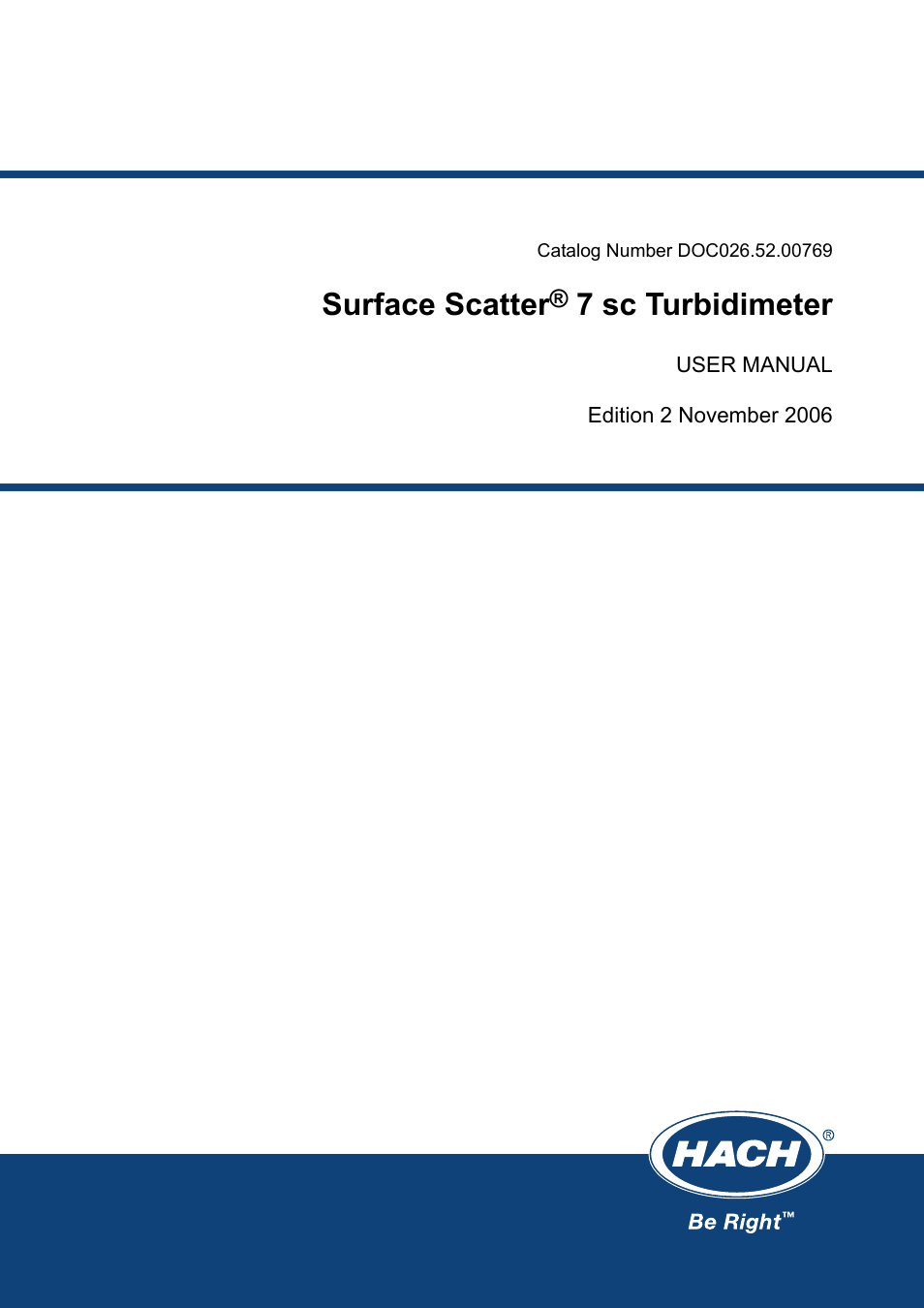 Catalog Number DOC026.52.00769

Surface Scatter® 7 sc Turbidimeter

USER MANUAL

Edition 2 November 2006

HACH®

Be Right™